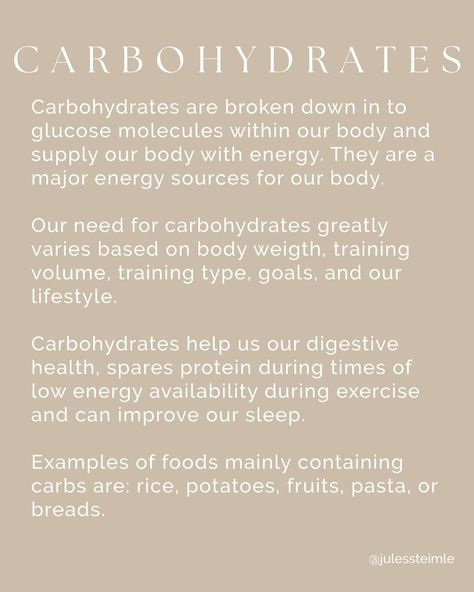 CARBOHYDRATES

Carbohydrates are broken down in to glucose molecules within our body and supply our body with energy. They are a major energy sources for our body.

Our need for carbohydrates greatly varies based on body weigth, training volume, training type, goals, and our lifestyle.

Carbohydrates help us our digestive health, spares protein during times of low energy availability during exercise and can improve our sleep.

Examples of foods mainly containing carbs are: rice, potatoes, fruits, pasta, or breads.

@julessteimle